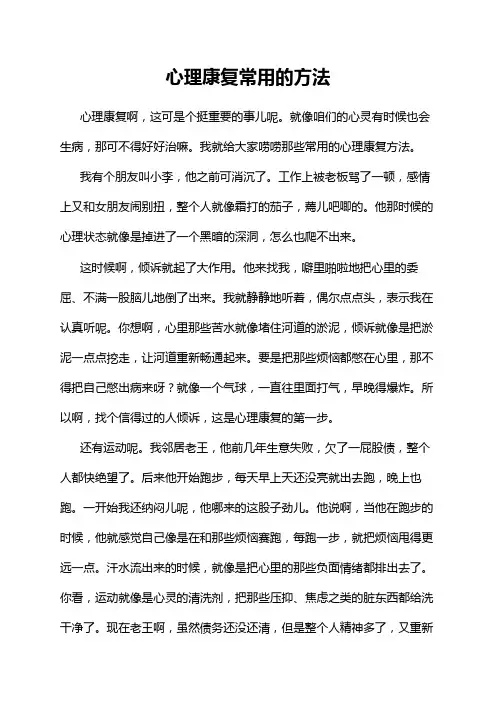 心理康复常用的方法

心理康复啊，这可是个挺重要的事儿呢。就像咱们的心灵有时候也会生病，那可不得好好治嘛。我就给大家唠唠那些常用的心理康复方法。

我有个朋友叫小李，他之前可消沉了。工作上被老板骂了一顿，感情上又和女朋友闹别扭，整个人就像霜打的茄子，蔫儿吧唧的。他那时候的心理状态就像是掉进了一个黑暗的深洞，怎么也爬不出来。

这时候啊，倾诉就起了大作用。他来找我，噼里啪啦地把心里的委屈、不满一股脑儿地倒了出来。我就静静地听着，偶尔点点头，表示我在认真听呢。你想啊，心里那些苦水就像堵住河道的淤泥，倾诉就像是把淤泥一点点挖走，让河道重新畅通起来。要是把那些烦恼都憋在心里，那不得把自己憋出病来呀？就像一个气球，一直往里面打气，早晚得爆炸。所以啊，找个信得过的人倾诉，这是心理康复的第一步。

还有运动呢。我邻居老王，他前几年生意失败，欠了一屁股债，整个人都快绝望了。后来他开始跑步，每天早上天还没亮就出去跑，晚上也跑。一开始我还纳闷儿呢，他哪来的这股子劲儿。他说啊，当他在跑步的时候，他就感觉自己像是在和那些烦恼赛跑，每跑一步，就把烦恼甩得更远一点。汗水流出来的时候，就像是把心里的那些负面情绪都排出去了。你看，运动就像是心灵的清洗剂，把那些压抑、焦虑之类的脏东西都给洗干净了。现在老王啊，虽然债务还没还清，但是整个人精神多了，又重新